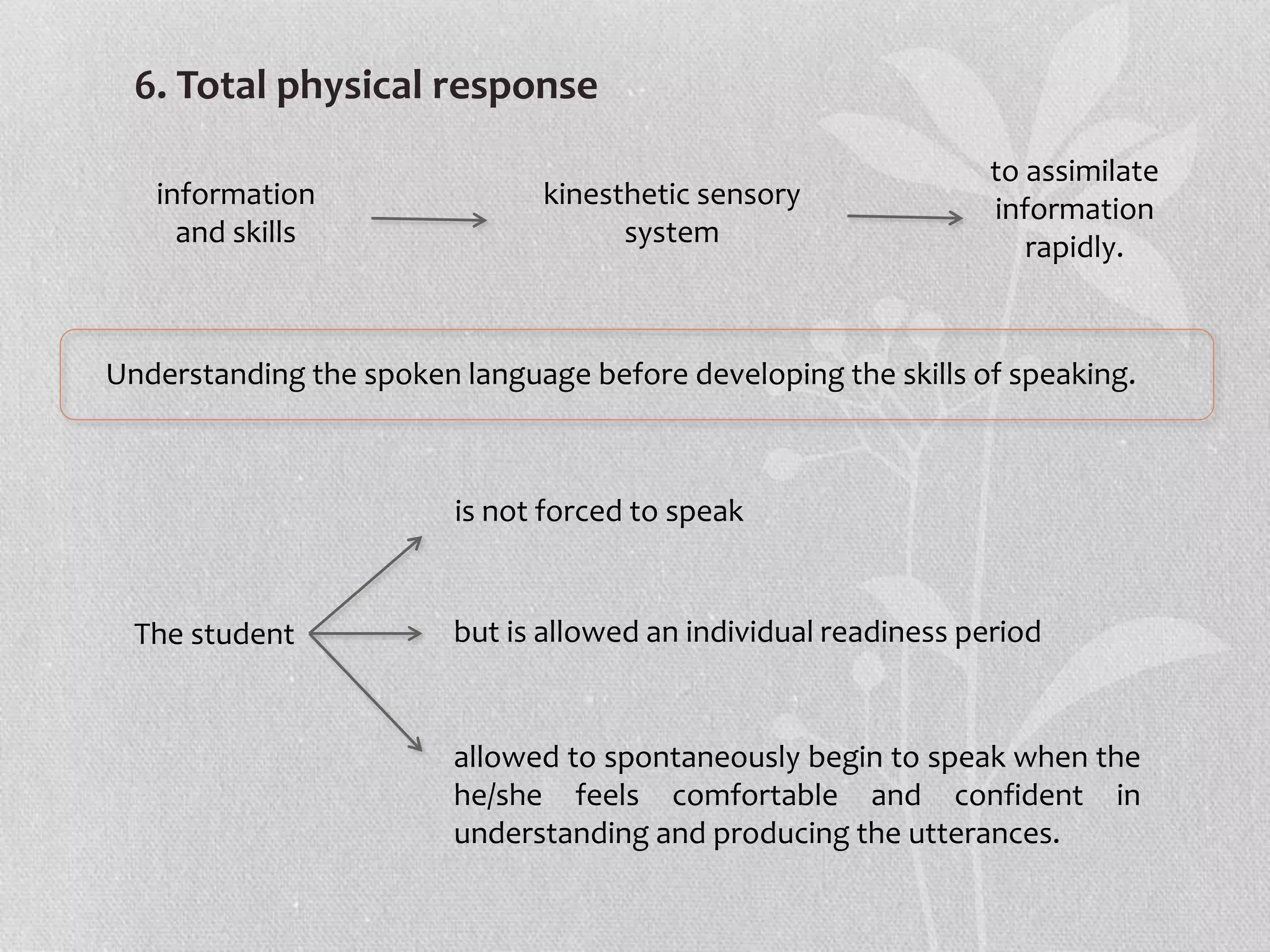 6. Total physical response

information and skills

kinesthetic sensory system

to assimilate information rapidly.

Understanding the spoken language before developing the skills of speaking.

The student

is not forced to speak

but is allowed an individual readiness period

allowed to spontaneously begin to speak when the he/she feels comfortable and confident in understanding and producing the utterances.